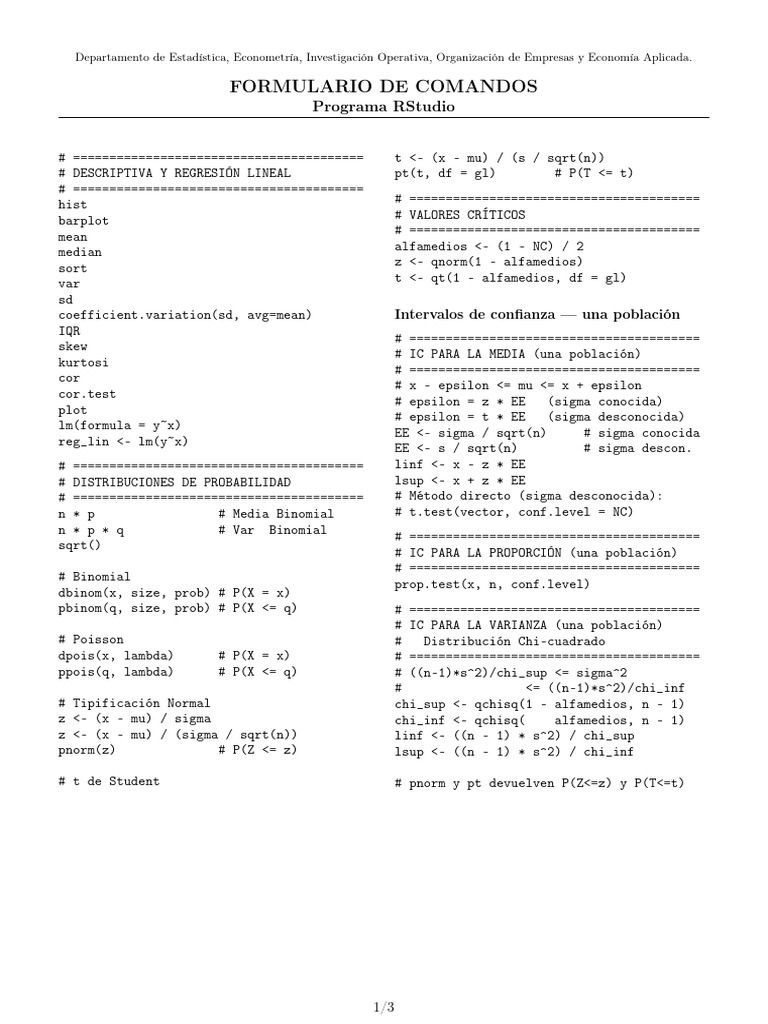 Departamento de Estadística, Econometría, Investigación Operativa, Organización de Empresas y Economía Aplicada.

FORMULARIO DE COMANDOS
Programa RStudio

# ========================================
# DESCRIPTIVA Y REGRESIÓN LINEAL
# ========================================
hist
barplot
mean
median
sort
var
sd
coefficient.variation(sd, avg=mean)
IQR
skew
kurtosi
cor
cor.test
plot
lm(formula = y~x)
reg_lin <- lm(y~x)

# ========================================
# DISTRIBUCIONES DE PROBABILIDAD
# ========================================
n * p # Media Binomial
n * p * q # Var Binomial
sqrt()

# Binomial
dbinom(x, size, prob) # P(X = x)
pbinom(q, size, prob) # P(X <= q)

# Poisson
dpois(x, lambda) # P(X = x)
ppois(q, lambda) # P(X <= q)

# Tipificación Normal
z <- (x - mu) / sigma
z <- (x - mu) / (sigma / sqrt(n))
pnorm(z) # P(Z <= z)

# t de Student
t <- (x - mu) / (s / sqrt(n))
pt(t, df = gl) # P(T <= t)

# ========================================
# VALORES CRÍTICOS
# ========================================
alfamedios <- (1 - NC) / 2
z <- qnorm(1 - alfamedios)
t <- qt(1 - alfamedios, df = gl)

Intervalos de confianza — una población

# ========================================
# IC PARA LA MEDIA (una población)
# ========================================
# x - epsilon <= mu <= x + epsilon
# epsilon = z * EE (sigma conocida)
# epsilon = t * EE (sigma desconocida)
EE <- sigma / sqrt(n) # sigma conocida
EE <- s / sqrt(n) # sigma descon.
linf <- x - z * EE
lsup <- x + z * EE
# Método directo (sigma desconocida):
# t.test(vector, conf.level = NC)

# ========================================
# IC PARA LA PROPORCIÓN (una población)
# ========================================
prop.test(x, n, conf.level)

# ========================================
# IC PARA LA VARIANZA (una población)
# Distribución Chi-cuadrado
# ========================================
# ((n-1)*s^2)/chi_sup <= sigma^2
# <= ((n-1)*s^2)/chi_inf
chi_sup <- qchisq(1 - alfamedios, n - 1)
chi_inf <- qchisq( alfamedios, n - 1)
linf <- ((n - 1) * s^2) / chi_sup
lsup <- ((n - 1) * s^2) / chi_inf

# pnorm y pt devuelven P(Z<=z) y P(T<=t)

1/3